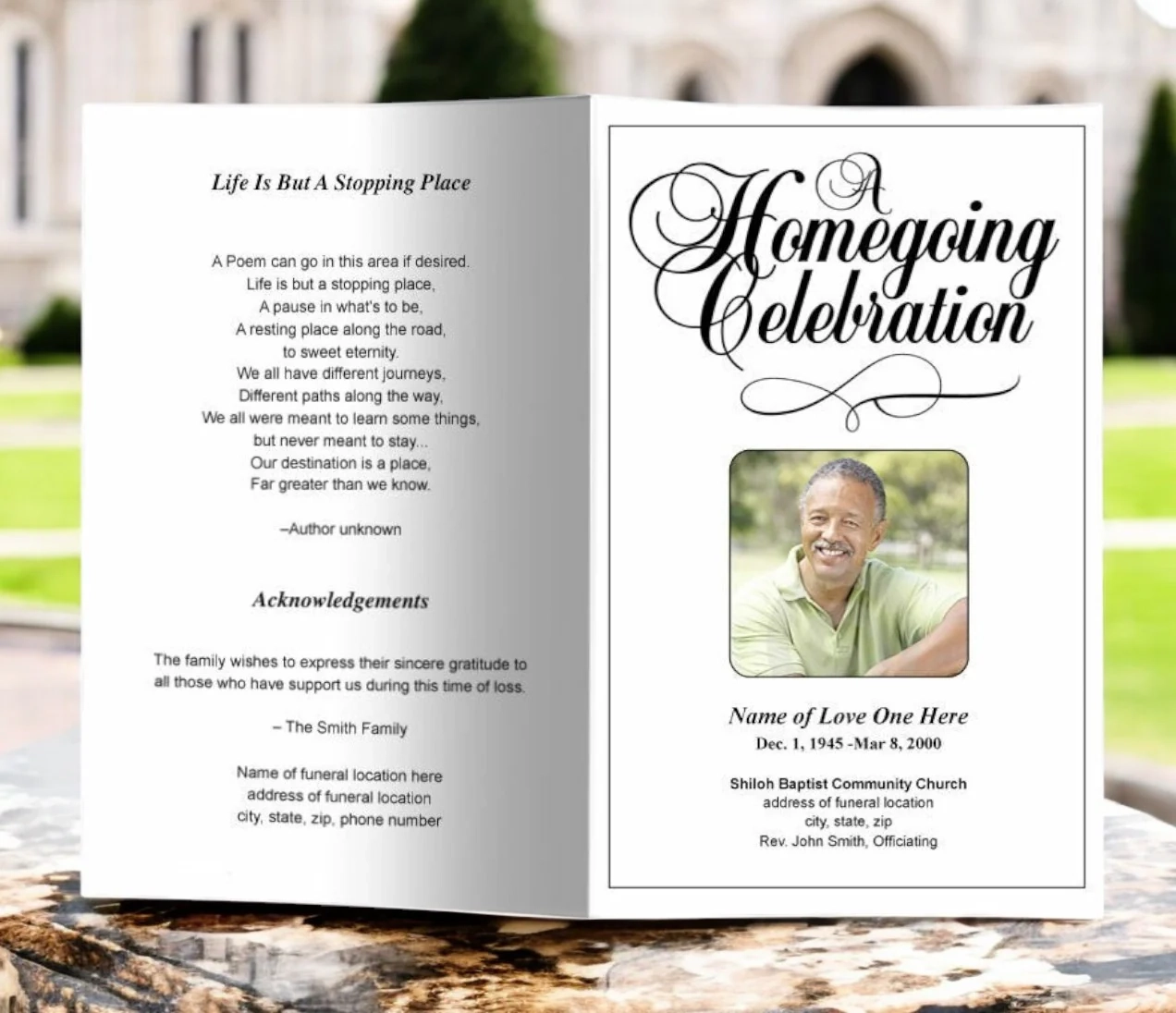 Life Is But A Stopping Place

A Poem can go in this area if desired.
Life is but a stopping place,
A pause in what's to be,
A resting place along the road,
to sweet eternity.
We all have different journeys,
Different paths along the way,
We all were meant to learn some things,
but never meant to stay...
Our destination is a place,
Far greater than we know.

–Author unknown

Acknowledgements

The family wishes to express their sincere gratitude to all those who have support us during this time of loss.

– The Smith Family

Name of funeral location here
address of funeral location
city, state, zip, phone number

A Homegoing Celebration

Name of Love One Here
Dec. 1, 1945 -Mar 8, 2000

Shiloh Baptist Community Church
address of funeral location
city, state, zip
Rev. John Smith, Officiating